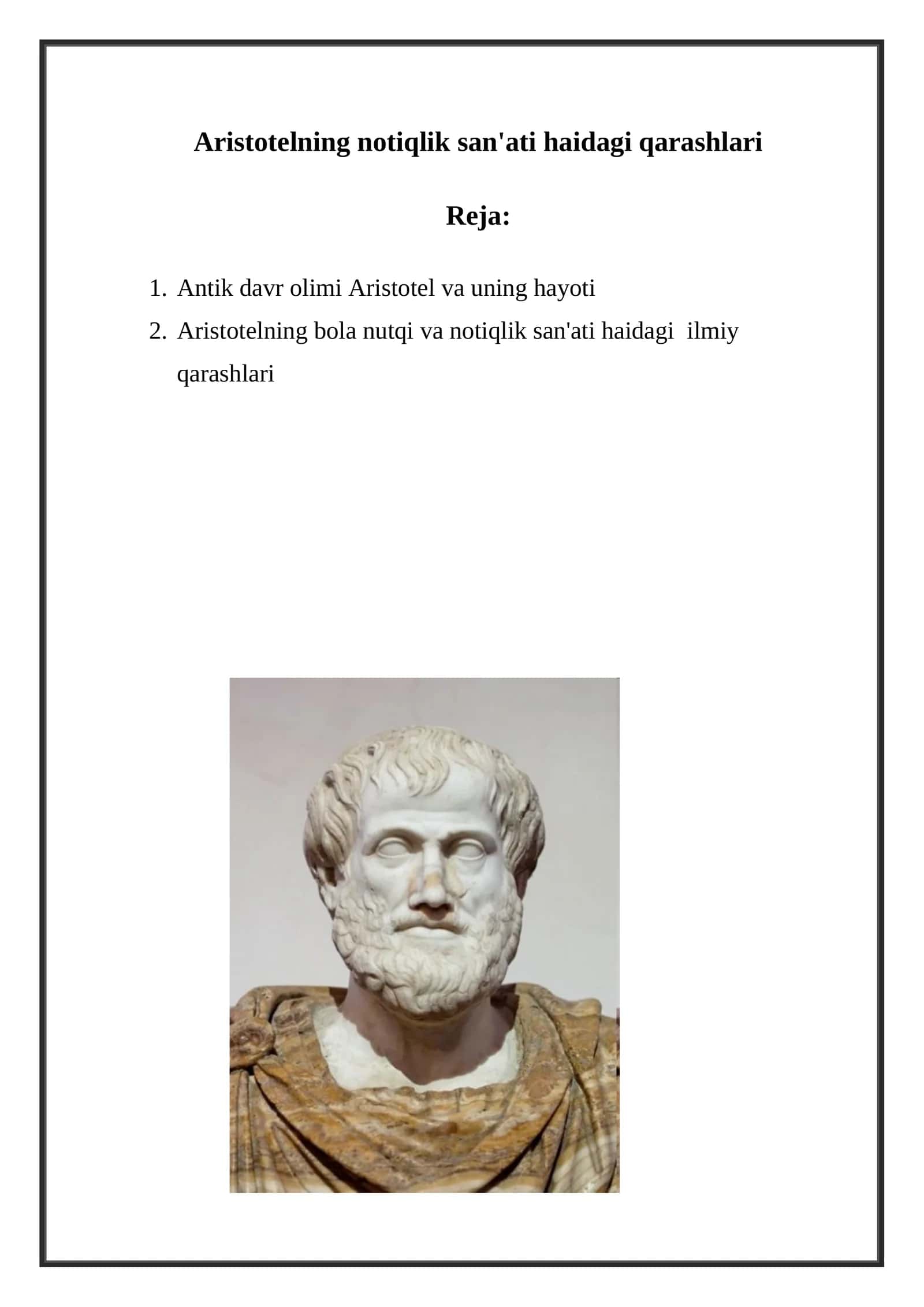 Aristotelning notiqlik san'ati haidagi qarashlari

Reja:

1. Antik davr olimi Aristotel va uning hayoti
2. Aristotelning bola nutqi va notiqlik san'ati haidagi ilmiy qarashlari